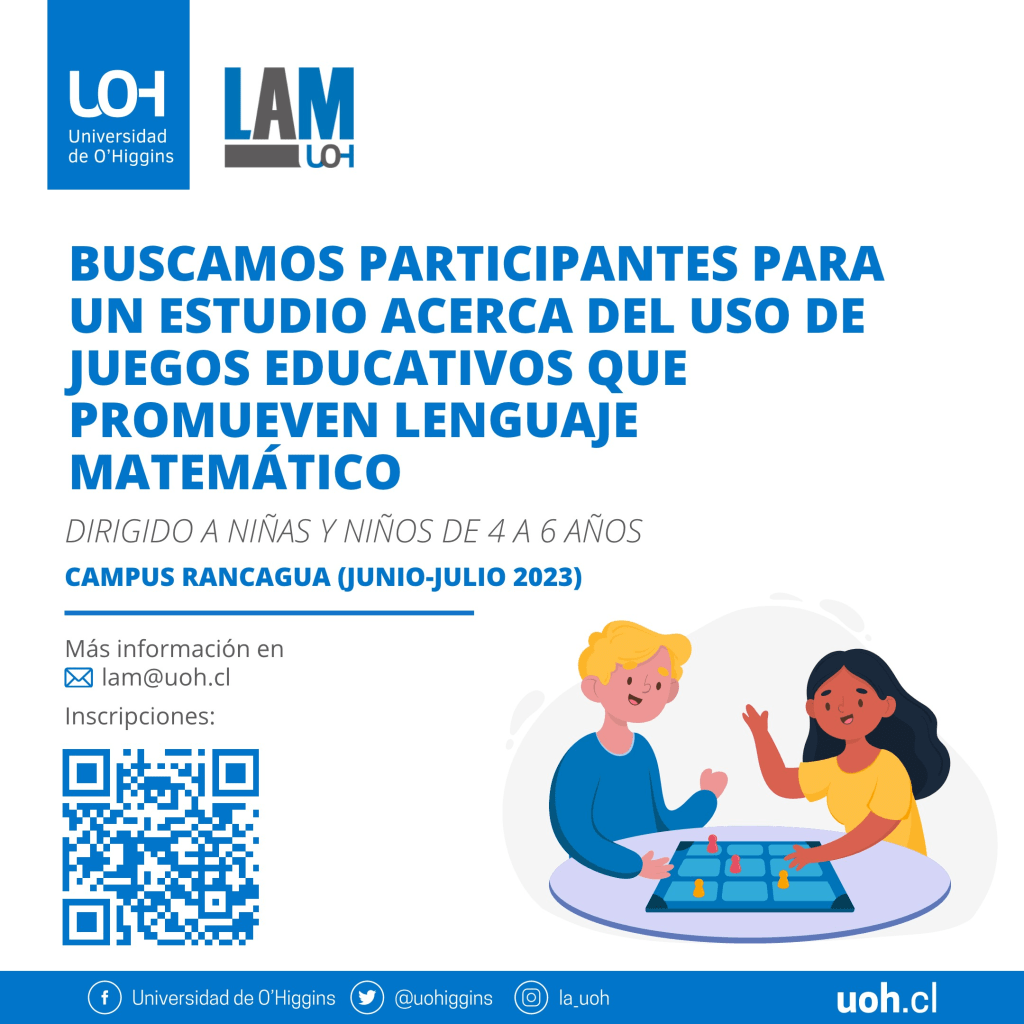 UOH
Universidad de O'Higgins

LAM
UOH

BUSCAMOS PARTICIPANTES PARA UN ESTUDIO ACERCA DEL USO DE JUEGOS EDUCATIVOS QUE PROMUEVEN LENGUAJE MATEMÁTICO

DIRIGIDO A NIÑAS Y NIÑOS DE 4 A 6 AÑOS

CAMPUS RANCAGUA (JUNIO-JULIO 2023)

Más información en
lam@uoh.cl

Inscripciones:

Universidad de O'Higgins @uohiggins la_uoh uoh.cl